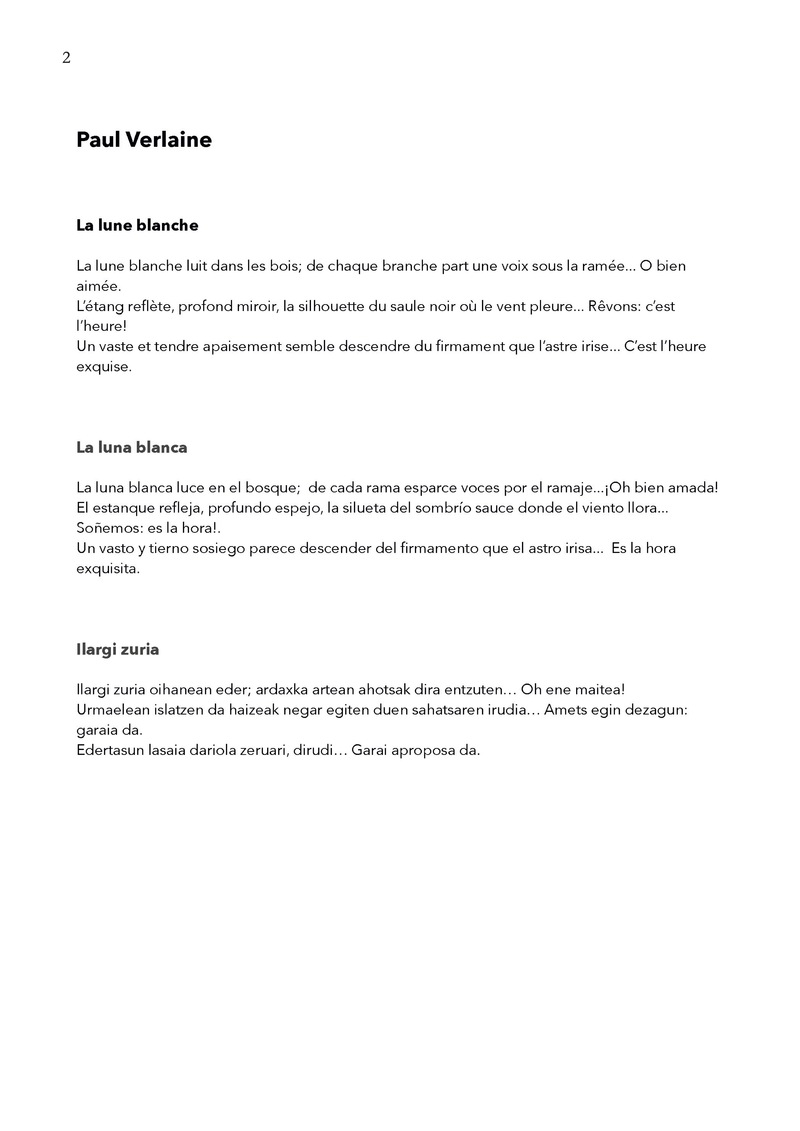 2

Paul Verlaine

La lune blanche

La lune blanche luit dans les bois; de chaque branche part une voix sous la ramée... O bien aimée.
L'étang reflète, profond miroir, la silhouette du saule noir où le vent pleure... Rêvons: c'est l'heure!
Un vaste et tendre apaisement semble descendre du firmament que l'astre irise... C'est l'heure exquise.

La luna blanca

La luna blanca luce en el bosque; de cada rama esparce voces por el ramaje...¡Oh bien amada!
El estanque refleja, profundo espejo, la silueta del sombrío sauce donde el viento llora... Soñemos: es la hora!.
Un vasto y tierno sosiego parece descender del firmamento que el astro irisa... Es la hora exquisita.

Ilargi zuria

Ilargi zuria oihanean eder; ardaxka artean ahotsak dira entzuten… Oh ene maitea!
Urmaelean islatzen da haizeak negar egiten duen sahatsaren irudia… Amets egin dezagun: garaia da.
Edertasun lasaia dariola zeruari, dirudi… Garai aproposa da.